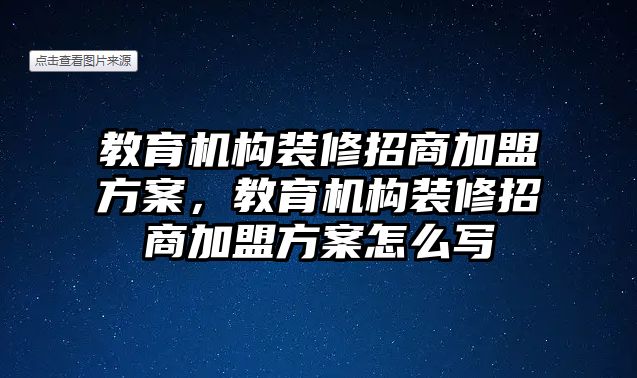 点击查看图片来源

教育机构装修招商加盟方案，教育机构装修招商加盟方案怎么写